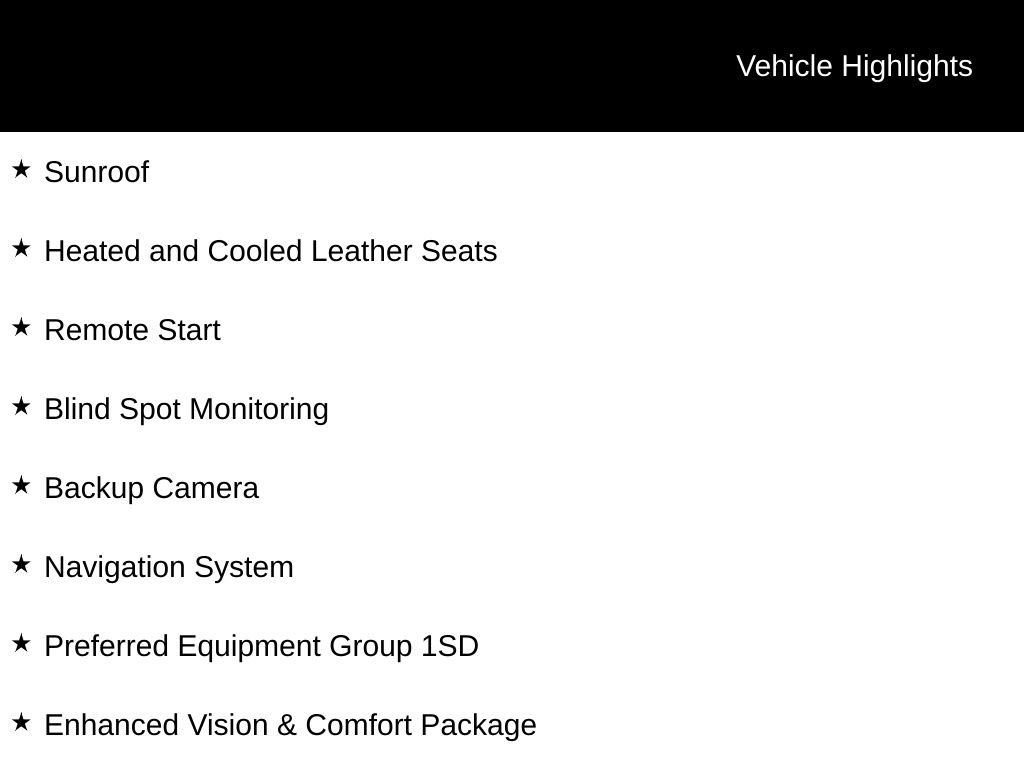 Vehicle Highlights

★ Sunroof

★ Heated and Cooled Leather Seats

★ Remote Start

★ Blind Spot Monitoring

★ Backup Camera

★ Navigation System

★ Preferred Equipment Group 1SD

★ Enhanced Vision & Comfort Package